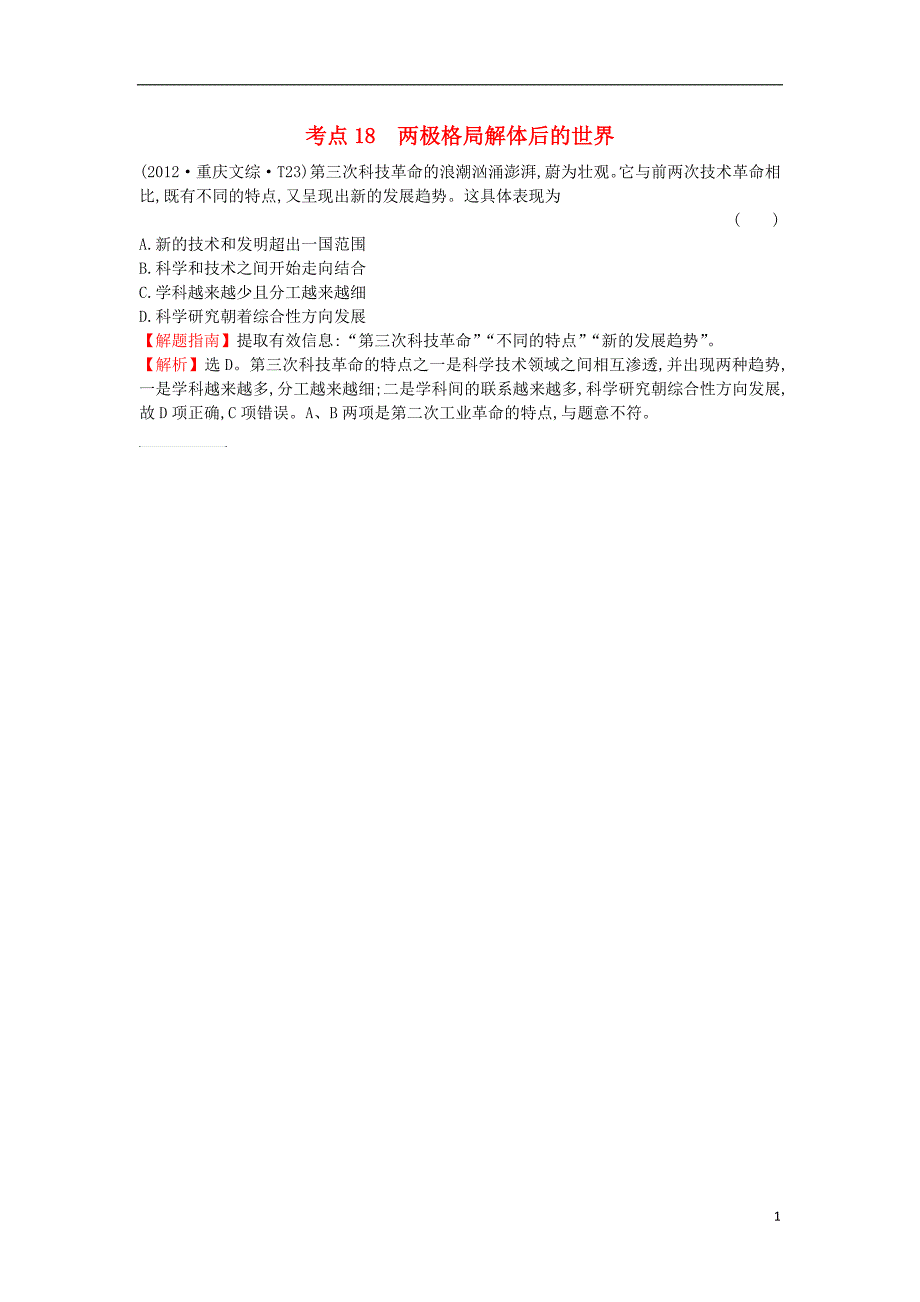 考点 18　两极格局解体后的世界

(2012·重庆文综·T23)第三次科技革命的浪潮汹涌澎湃,蔚为壮观。它与前两次技术革命相比,既有不同的特点,又呈现出新的发展趋势。这具体表现为
(　　)

A.新的技术和发明超出一国范围
B.科学和技术之间开始走向结合
C.学科越来越少且分工越来越细
D.科学研究朝着综合性方向发展

【解题指南】提取有效信息:“第三次科技革命”“不同的特点”“新的发展趋势”。

【解析】选 D。第三次科技革命的特点之一是科学技术领域之间相互渗透,并出现两种趋势,一是学科越来越多,分工越来越细;二是学科间的联系越来越多,科学研究朝综合性方向发展,故 D 项正确,C 项错误。A、B 两项是第二次工业革命的特点,与题意不符。

1